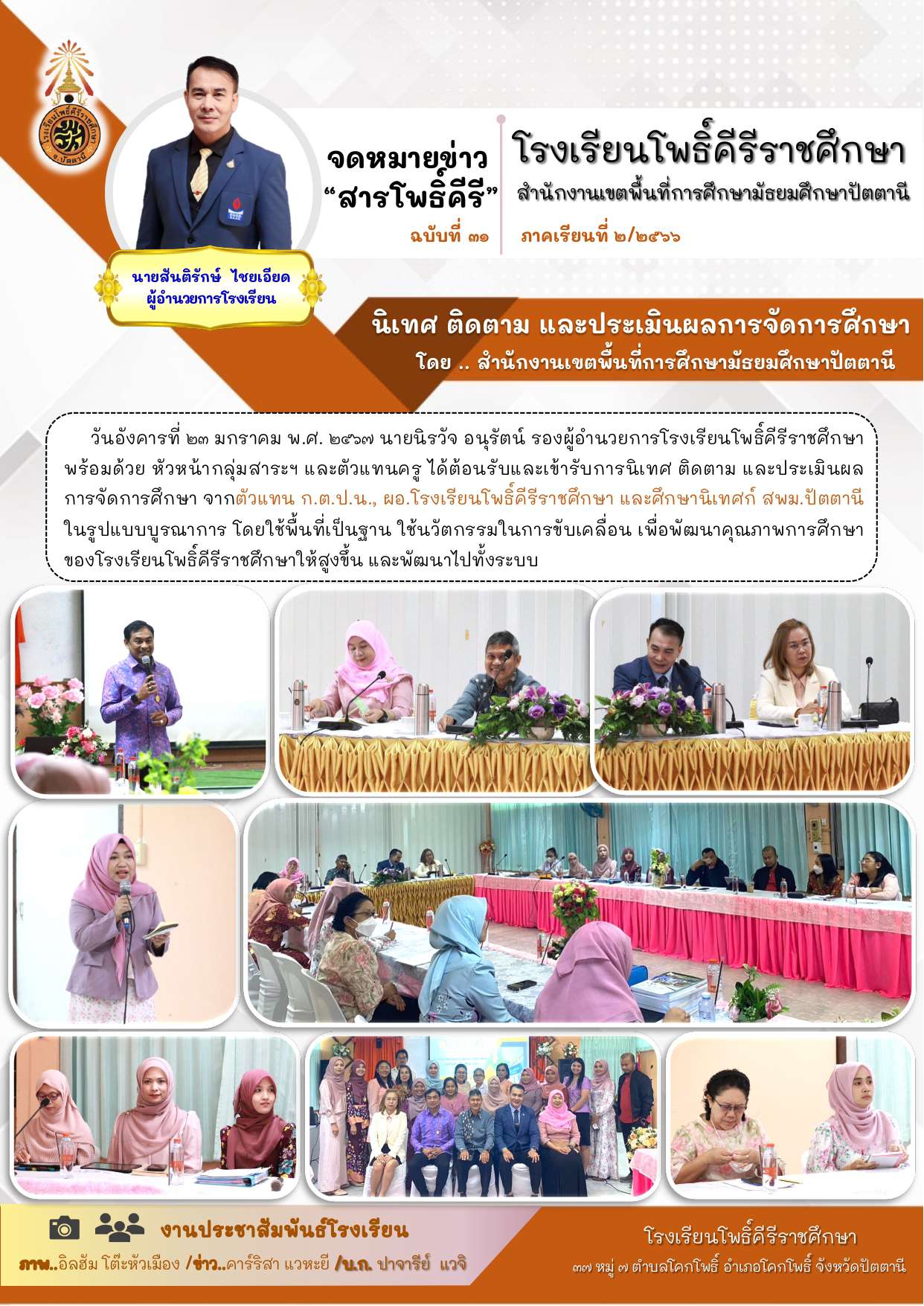 จดหมายข่าว
"สารโพธิ์คีรี"
ฉบับที่ ๓๑

โรงเรียนโพธิ์คีรีราชศึกษา
สำนักงานเขตพื้นที่การศึกษามัธยมศึกษาปัตตานี
ภาคเรียนที่ ๒/๒๕๖๖

นายสันติรักษ์ ไชยเอียด
ผู้อำนวยการโรงเรียน

นิเทศ ติดตาม และประเมินผลการจัดการศึกษา
โดย .. สำนักงานเขตพื้นที่การศึกษามัธยมศึกษาปัตตานี

วันอังคารที่ ๒๓ มกราคม พ.ศ. ๒๕๖๗ นายนิรวัจ อนุรัตน์ รองผู้อำนวยการโรงเรียนโพธิ์คีรีราชศึกษา พร้อมด้วย หัวหน้ากลุ่มสาระฯ และตัวแทนครู ได้ต้อนรับและเข้ารับการนิเทศ ติดตาม และประเมินผลการจัดการศึกษา จากตัวแทน ก.ต.ป.น., ผอ.โรงเรียนโพธิ์คีรีราชศึกษา และศึกษานิเทศก์ สพม.ปัตตานี ในรูปแบบบูรณาการ โดยใช้พื้นที่เป็นฐาน ใช้นวัตกรรมในการขับเคลื่อน เพื่อพัฒนาคุณภาพการศึกษาของโรงเรียนโพธิ์คีรีราชศึกษาให้สูงขึ้น และพัฒนาไปทั้งระบบ

งานประชาสัมพันธ์โรงเรียน
ภาพ..อิลฮัม โต๊ะหัวเมือง /ข่าว..คาร์ริสา แวหะยี /บ.ก. ปาจารีย์ แวจิ

โรงเรียนโพธิ์คีรีราชศึกษา
๓๗ หมู่ ๗ ตำบลโคกโพธิ์ อำเภอโคกโพธิ์ จังหวัดปัตตานี